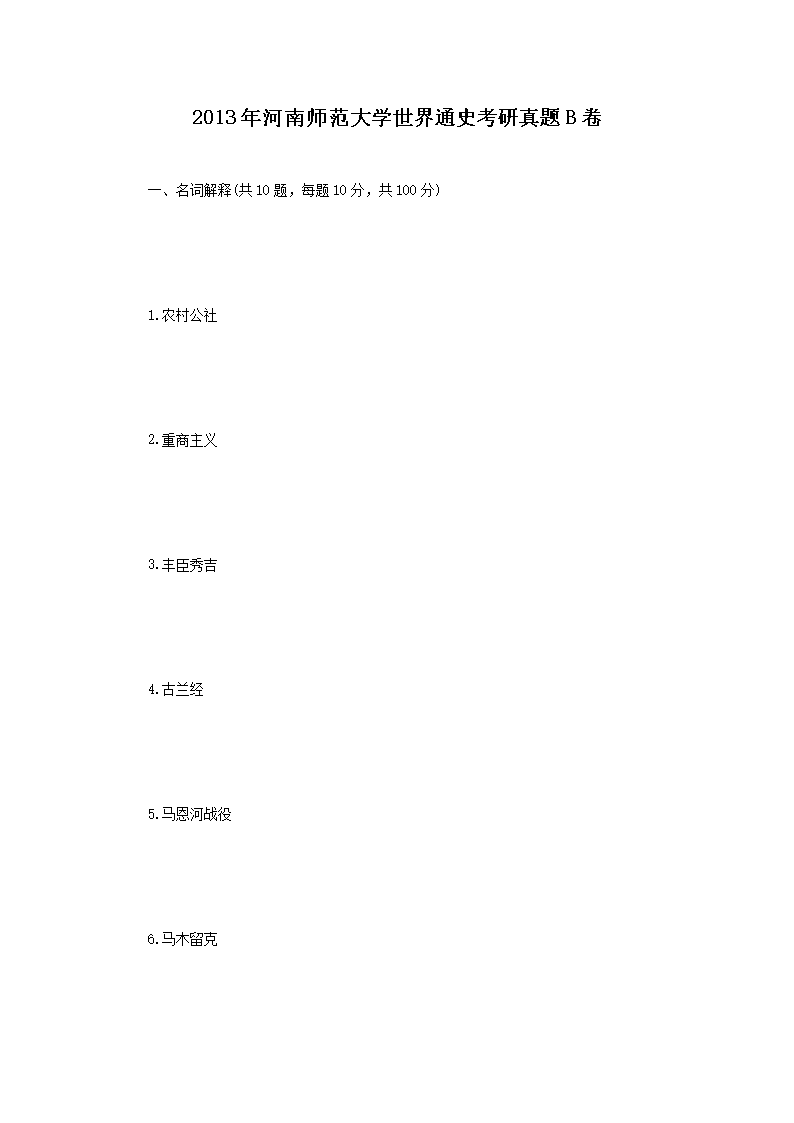 2013年河南师范大学世界通史考研真题B卷

一、名词解释(共10题，每题10分，共100分)

1.农村公社

2.重商主义

3.丰臣秀吉

4.古兰经

5.马恩河战役

6.马木留克